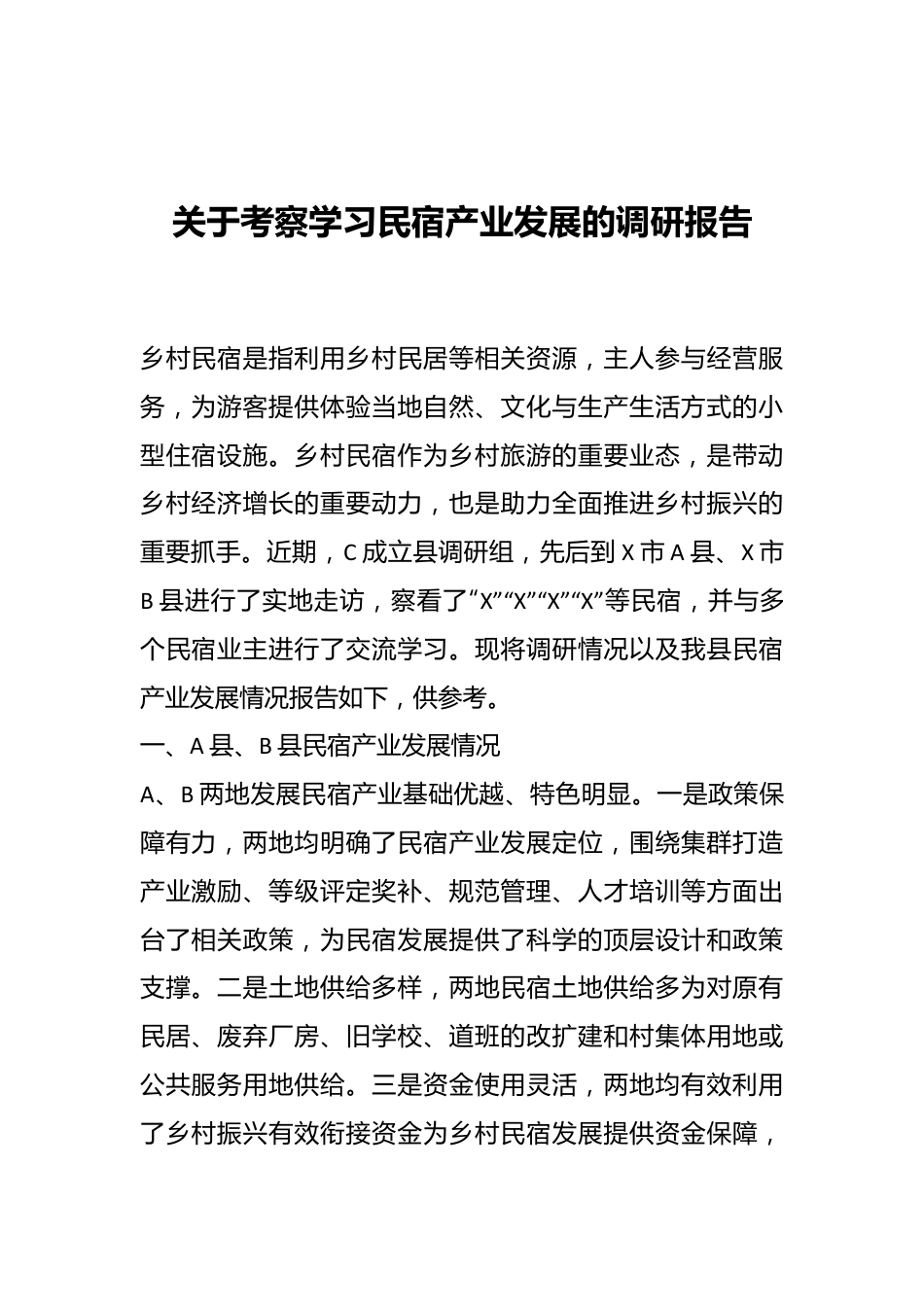 关于考察学习民宿产业发展的调研报告

乡村民宿是指利用乡村民居等相关资源，主人参与经营服务，为游客提供体验当地自然、文化与生产生活方式的小型住宿设施。乡村民宿作为乡村旅游的重要业态，是带动乡村经济增长的重要动力，也是助力全面推进乡村振兴的重要抓手。近期，C成立县调研组，先后到X市A县、X市B县进行了实地走访，察看了“X”“X”“X”“X”等民宿，并与多个民宿业主进行了交流学习。现将调研情况以及我县民宿产业发展情况报告如下，供参考。

一、A县、B县民宿产业发展情况

A、B两地发展民宿产业基础优越、特色明显。一是政策保障有力，两地均明确了民宿产业发展定位，围绕集群打造产业激励、等级评定奖补、规范管理、人才培训等方面出台了相关政策，为民宿发展提供了科学的顶层设计和政策支撑。二是土地供给多样，两地民宿土地供给多为对原有民居、废弃厂房、旧学校、道班的改扩建和村集体用地或公共服务用地供给。三是资金使用灵活，两地均有效利用了乡村振兴有效衔接资金为乡村民宿发展提供资金保障，